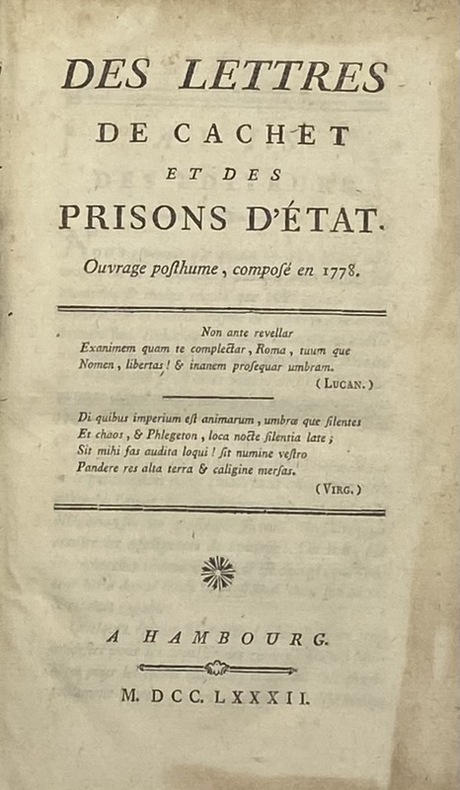 DES LETTRES
DE CACHET
ET DES
PRISONS D'ÉTAT.

Ouvrage posthume, composé en 1778.

Non ante revellar
Exanimem quam te complectar, Roma, tuum que
Nomen, libertas! & inanem prosequar umbram.
(LUCAN.)

Di quibus imperium est animarum, umbræ que silentes
Et chaos, & Phlegeton, loca nocte silentia late;
Sit mihi fas audita loqui! sit numine vestro
Pandere res alta terra & caligine mersas.
(VIRG.)

A HAMBOURG.

M. DCC. LXXXII.